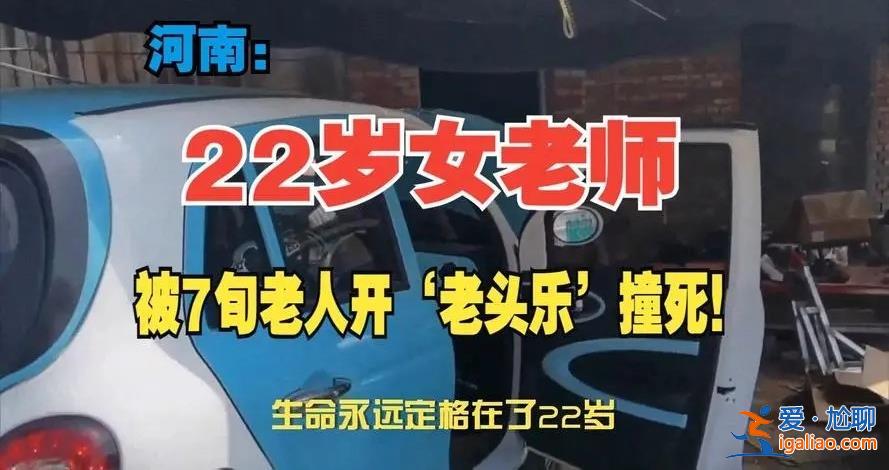 河南:

22岁女老师

被7旬老人开‘老头乐’撞死!

生命永远定格在了22岁

爱·尬聊
igaliao.com